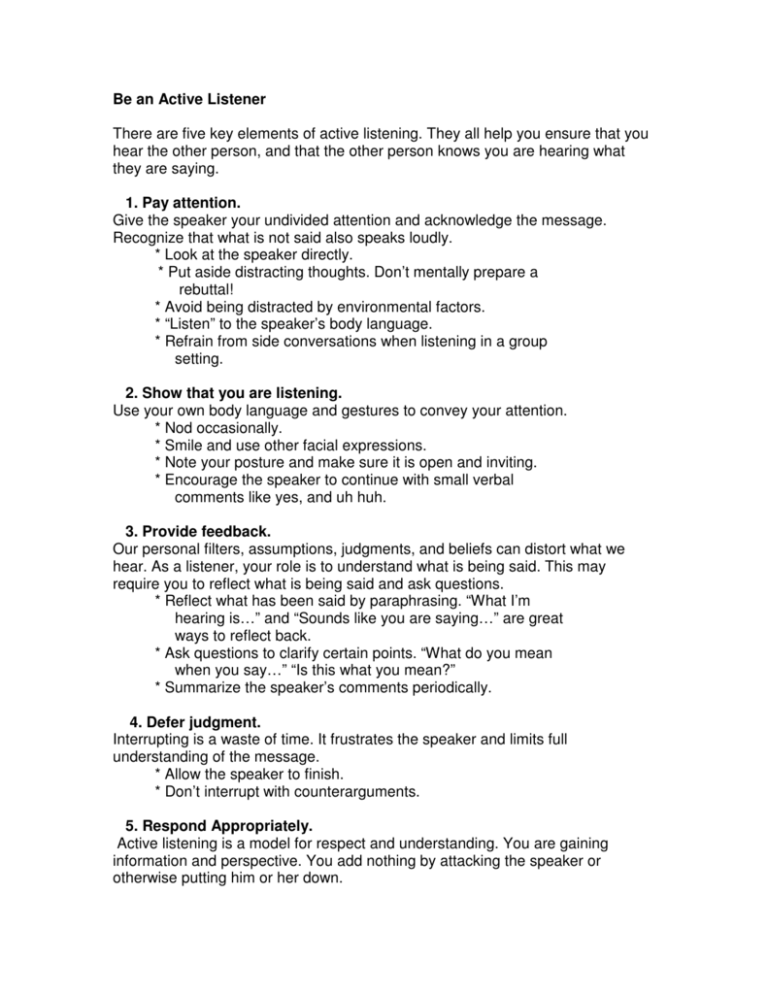 Be an Active Listener

There are five key elements of active listening. They all help you ensure that you hear the other person, and that the other person knows you are hearing what they are saying.

1. Pay attention.
Give the speaker your undivided attention and acknowledge the message. Recognize that what is not said also speaks loudly.
* Look at the speaker directly.
* Put aside distracting thoughts. Don’t mentally prepare a rebuttal!
* Avoid being distracted by environmental factors.
* “Listen” to the speaker’s body language.
* Refrain from side conversations when listening in a group setting.

2. Show that you are listening.
Use your own body language and gestures to convey your attention.
* Nod occasionally.
* Smile and use other facial expressions.
* Note your posture and make sure it is open and inviting.
* Encourage the speaker to continue with small verbal comments like yes, and uh huh.

3. Provide feedback.
Our personal filters, assumptions, judgments, and beliefs can distort what we hear. As a listener, your role is to understand what is being said. This may require you to reflect what is being said and ask questions.
* Reflect what has been said by paraphrasing. “What I’m hearing is…” and “Sounds like you are saying…” are great ways to reflect back.
* Ask questions to clarify certain points. “What do you mean when you say…” “Is this what you mean?”
* Summarize the speaker’s comments periodically.

4. Defer judgment.
Interrupting is a waste of time. It frustrates the speaker and limits full understanding of the message.
* Allow the speaker to finish.
* Don’t interrupt with counterarguments.

5. Respond Appropriately.
Active listening is a model for respect and understanding. You are gaining information and perspective. You add nothing by attacking the speaker or otherwise putting him or her down.